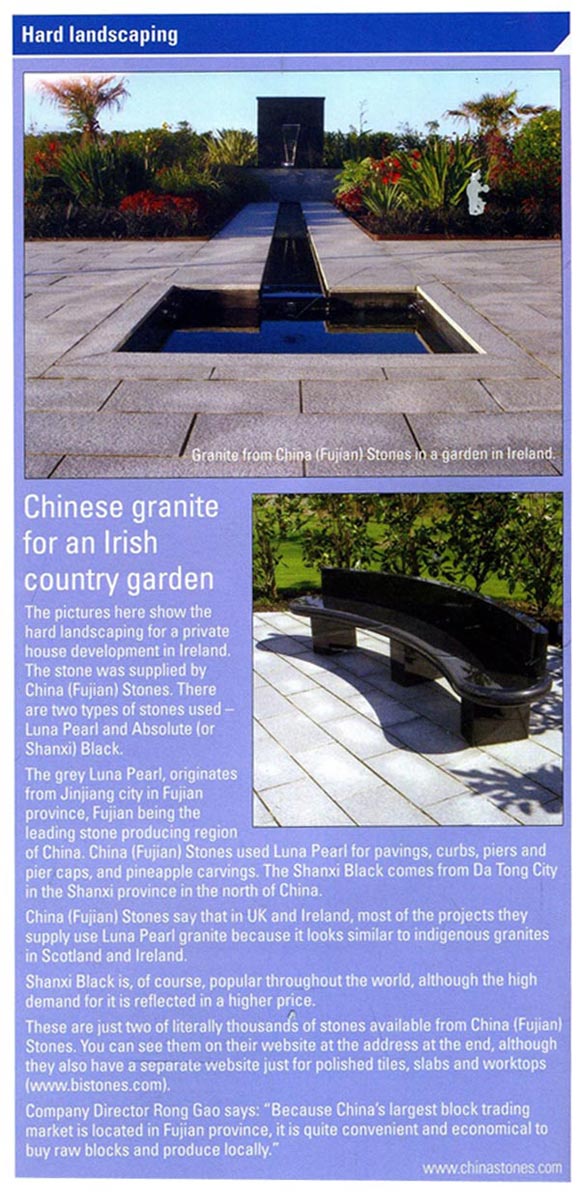 Hard landscaping

Granite from China (Fujian) Stones in a garden in Ireland.

Chinese granite for an Irish country garden

The pictures here show the hard landscaping for a private house development in Ireland. The stone was supplied by China (Fujian) Stones. There are two types of stones used – Luna Pearl and Absolute (or Shanxi) Black.

The grey Luna Pearl, originates from Jinjiang city in Fujian province, Fujian being the leading stone producing region of China. China (Fujian) Stones used Luna Pearl for pavings, curbs, piers and pier caps, and pineapple carvings. The Shanxi Black comes from Da Tong City in the Shanxi province in the north of China.

China (Fujian) Stones say that in UK and Ireland, most of the projects they supply use Luna Pearl granite because it looks similar to indigenous granites in Scotland and Ireland.

Shanxi Black is, of course, popular throughout the world, although the high demand for it is reflected in a higher price.

These are just two of literally thousands of stones available from China (Fujian) Stones. You can see them on their website at the address at the end, although they also have a separate website just for polished tiles, slabs and worktops (www.bistones.com).

Company Director Rong Gao says: "Because China's largest block trading market is located in Fujian province, it is quite convenient and economical to buy raw blocks and produce locally."

www.chinastones.com